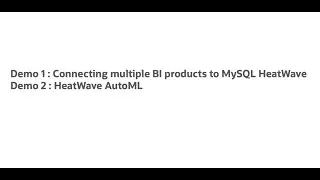 Demo 1 : Connecting multiple BI products to MySQL HeatWave
Demo 2 : HeatWave AutoML